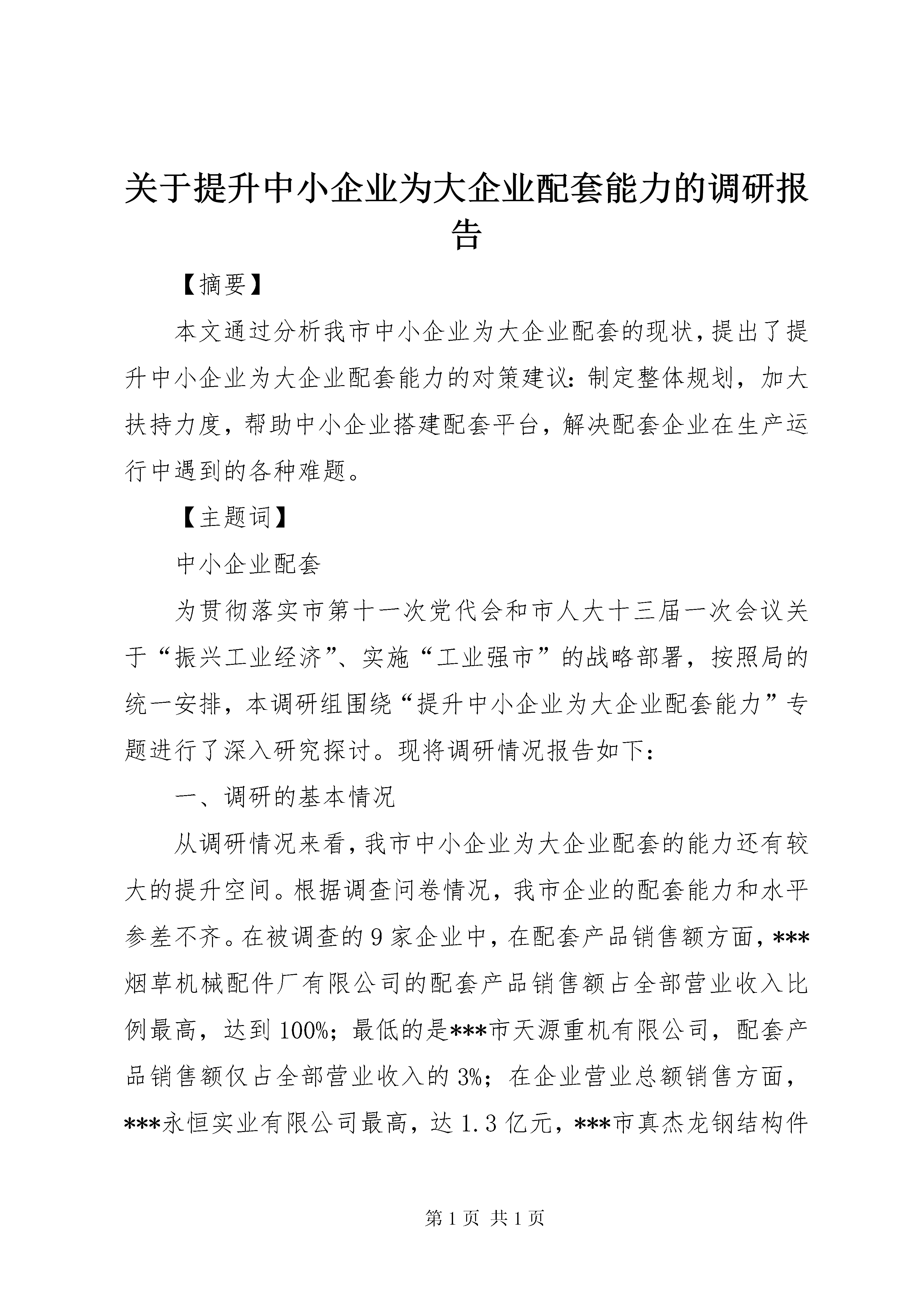 关于提升中小企业为大企业配套能力的调研报告

【摘要】

本文通过分析我市中小企业为大企业配套的现状，提出了提升中小企业为大企业配套能力的对策建议：制定整体规划，加大扶持力度，帮助中小企业搭建配套平台，解决配套企业在生产运行中遇到的各种难题。

【主题词】

中小企业配套

为贯彻落实市第十一次党代会和市人大十三届一次会议关于“振兴工业经济”、实施“工业强市”的战略部署，按照局的统一安排，本调研组围绕“提升中小企业为大企业配套能力”专题进行了深入研究探讨。现将调研情况报告如下：

一、调研的基本情况

从调研情况来看，我市中小企业为大企业配套的能力还有较大的提升空间。根据调查问卷情况，我市企业的配套能力和水平参差不齐。在被调查的9家企业中，在配套产品销售额方面，***烟草机械配件厂有限公司的配套产品销售额占全部营业收入比例最高，达到100%；最低的是***市天源重机有限公司，配套产品销售额仅占全部营业收入的3%；在企业营业总额销售方面，***永恒实业有限公司最高，达1.3亿元，***市真杰龙钢结构件

第1页 共1页